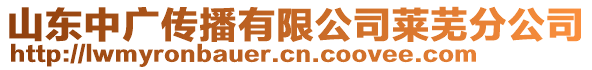 山东中广传播有限公司莱芜分公司
http://lwmyronbauer.cn.coovee.com